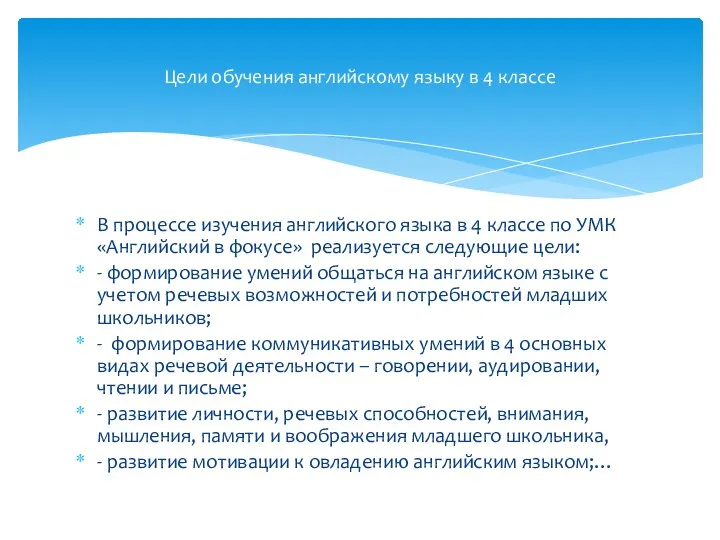 Цели обучения английскому языку в 4 классе

* В процессе изучения английского языка в 4 классе по УМК «Английский в фокусе» реализуется следующие цели:
* - формирование умений общаться на английском языке с учетом речевых возможностей и потребностей младших школьников;
* - формирование коммуникативных умений в 4 основных видах речевой деятельности – говорении, аудировании, чтении и письме;
* - развитие личности, речевых способностей, внимания, мышления, памяти и воображения младшего школьника,
* - развитие мотивации к овладению английским языком;...